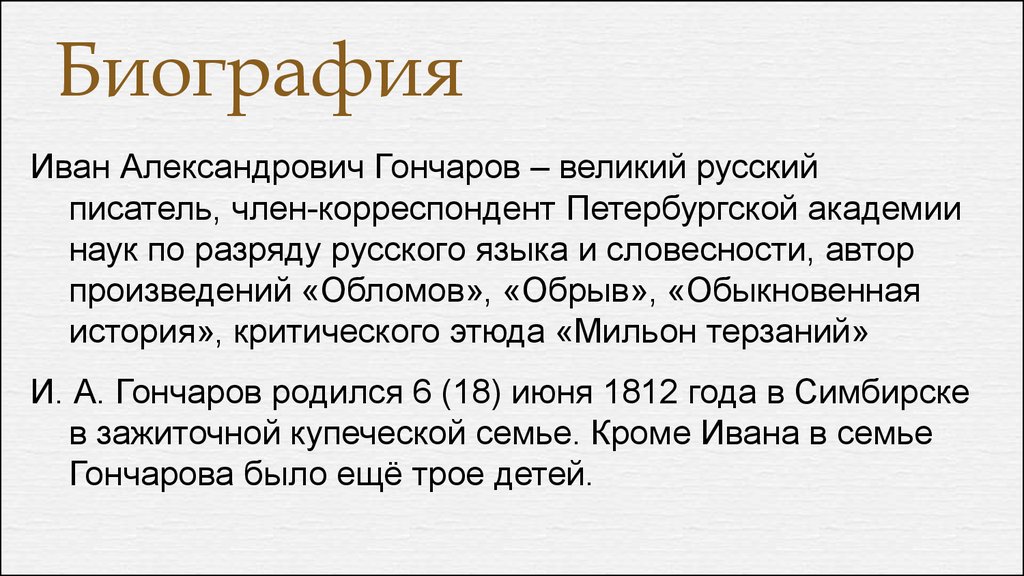 Биография

Иван Александрович Гончаров – великий русский писатель, член-корреспондент Петербургской академии наук по разряду русского языка и словесности, автор произведений «Обломов», «Обрыв», «Обыкновенная история», критического этюда «Мильон терзаний»

И. А. Гончаров родился 6 (18) июня 1812 года в Симбирске в зажиточной купеческой семье. Кроме Ивана в семье Гончарова было ещё трое детей.